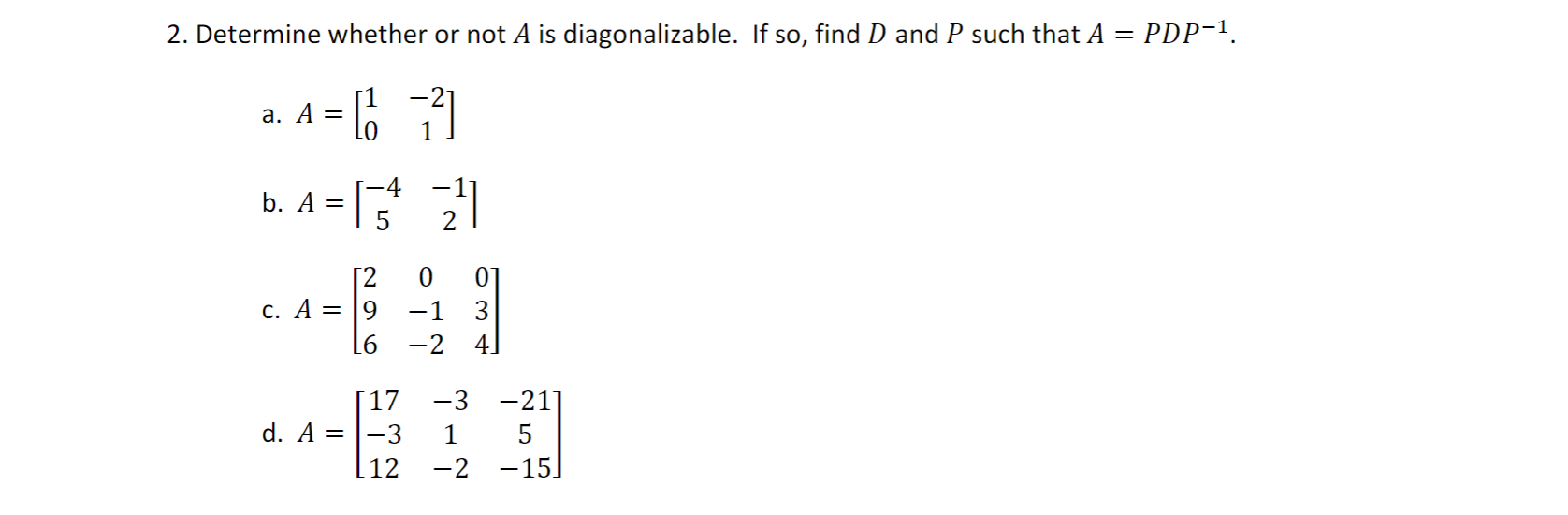 2. Determine whether or not $A$ is diagonalizable. If so, find $D$ and $P$ such that $A = PDP^{-1}$.

a. $A = \begin{bmatrix} 1 & -2 \\ 0 & 1 \end{bmatrix}$

b. $A = \begin{bmatrix} -4 & -1 \\ 5 & 2 \end{bmatrix}$

c. $A = \begin{bmatrix} 2 & 0 & 0 \\ 9 & -1 & 3 \\ 6 & -2 & 4 \end{bmatrix}$

d. $A = \begin{bmatrix} 17 & -3 & -21 \\ -3 & 1 & 5 \\ 12 & -2 & -15 \end{bmatrix}$